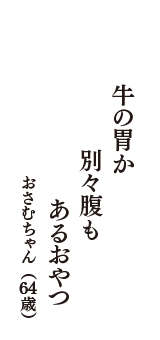 牛の胃か
別々腹も
あるおやつ
おさむちゃん（64歳）